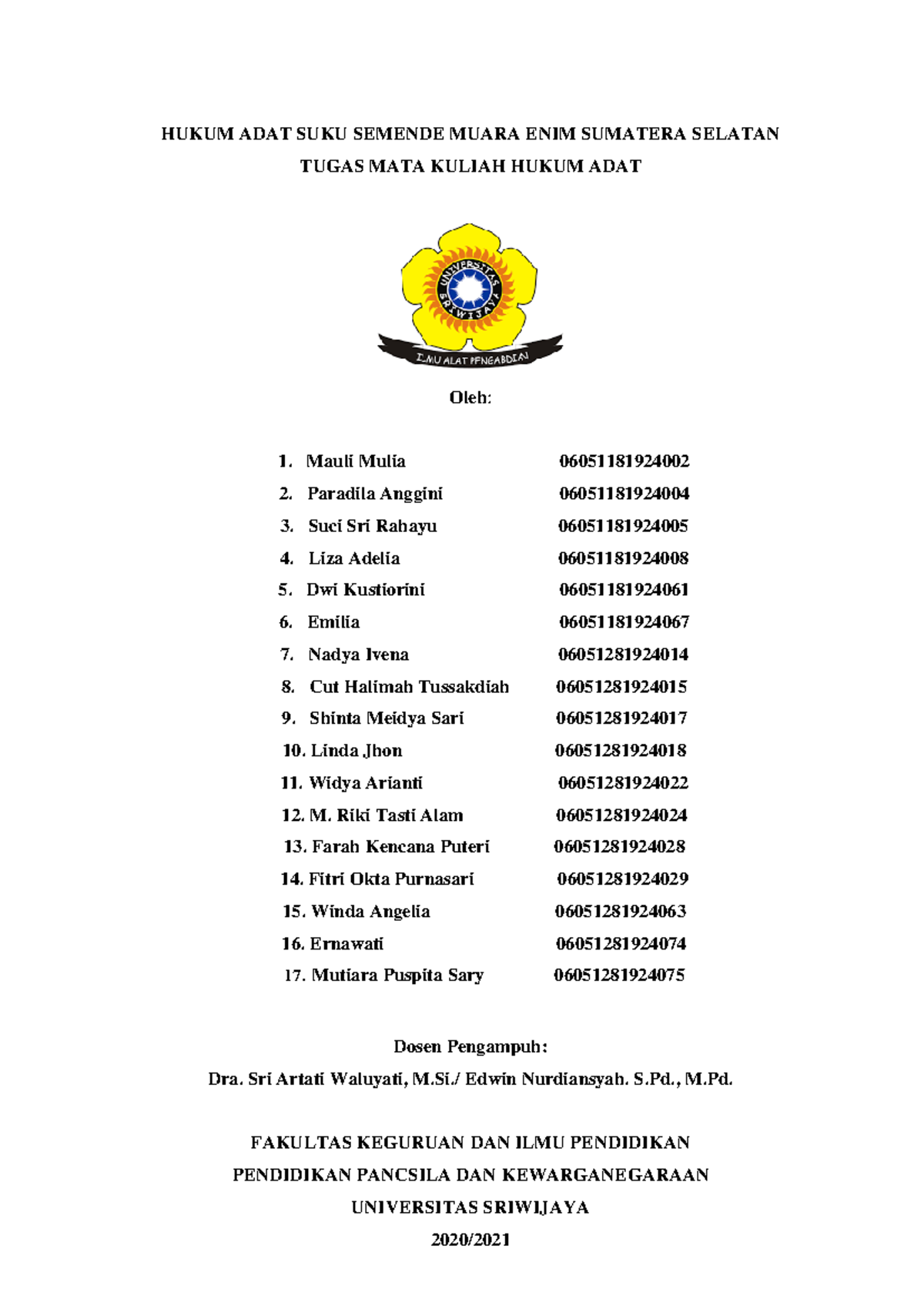 HUKUM ADAT SUKU SEMENDE MUARA ENIM SUMATERA SELATAN

TUGAS MATA KULIAH HUKUM ADAT

UNIVERSITAS SRIWIJAYA

ILMU ALAT PENGABDIAN

Oleh:

1. Mauli Mulia 06051181924002
2. Paradila Anggini 06051181924004
3. Suci Sri Rahayu 06051181924005
4. Liza Adelia 06051181924008
5. Dwi Kustiorini 06051181924061
6. Emilia 06051181924067
7. Nadya Ivena 06051281924014
8. Cut Halimah Tussakdiah 06051281924015
9. Shinta Meidya Sari 06051281924017
10. Linda Jhon 06051281924018
11. Widya Arianti 06051281924022
12. M. Riki Tasti Alam 06051281924024
13. Farah Kencana Puteri 06051281924028
14. Fitri Okta Purnasari 06051281924029
15. Winda Angelia 06051281924063
16. Ernawati 06051281924074
17. Mutiara Puspita Sary 06051281924075

Dosen Pengampuh:

Dra. Sri Artati Waluyati, M.Si./ Edwin Nurdiansyah. S.Pd., M.Pd.

FAKULTAS KEGURUAN DAN ILMU PENDIDIKAN

PENDIDIKAN PANCSILA DAN KEWARGANEGARAAN

UNIVERSITAS SRIWIJAYA

2020/2021